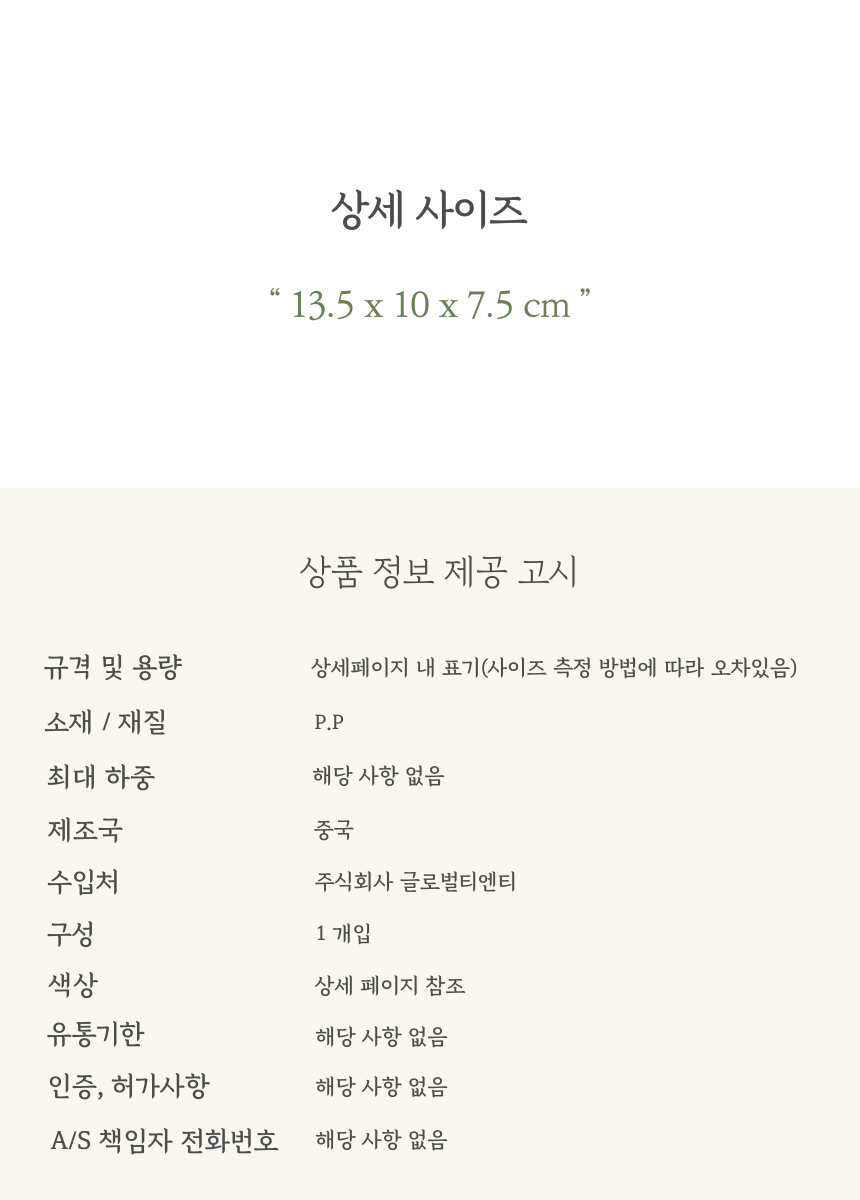 상세 사이즈

" 13.5 x 10 x 7.5 cm "

상품 정보 제공 고시

규격 및 용량 상세페이지 내 표기(사이즈 측정 방법에 따라 오차있음)
소재 / 재질 P.P
최대 하중 해당 사항 없음
제조국 중국
수입처 주식회사 글로벌티엔티
구성 1 개입
색상 상세 페이지 참조
유통기한 해당 사항 없음
인증, 허가사항 해당 사항 없음
A/S 책임자 전화번호 해당 사항 없음